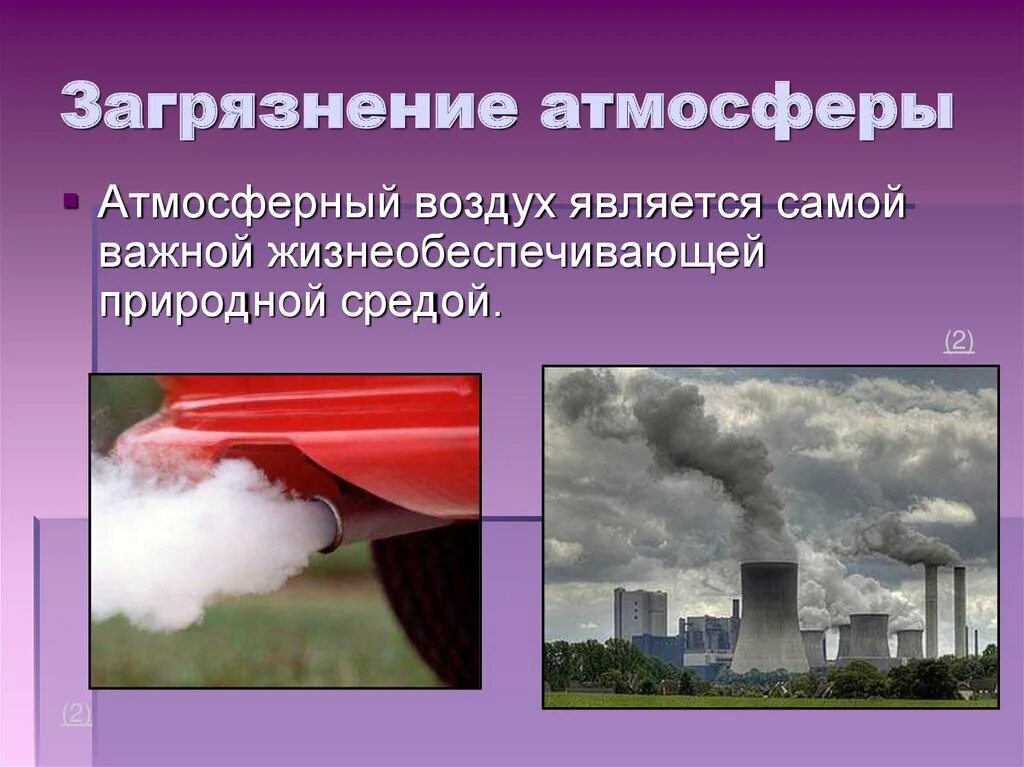 Загрязнение атмосферы

Атмосферный воздух является самой важной жизнеобеспечивающей природной средой.

(2)

(2)